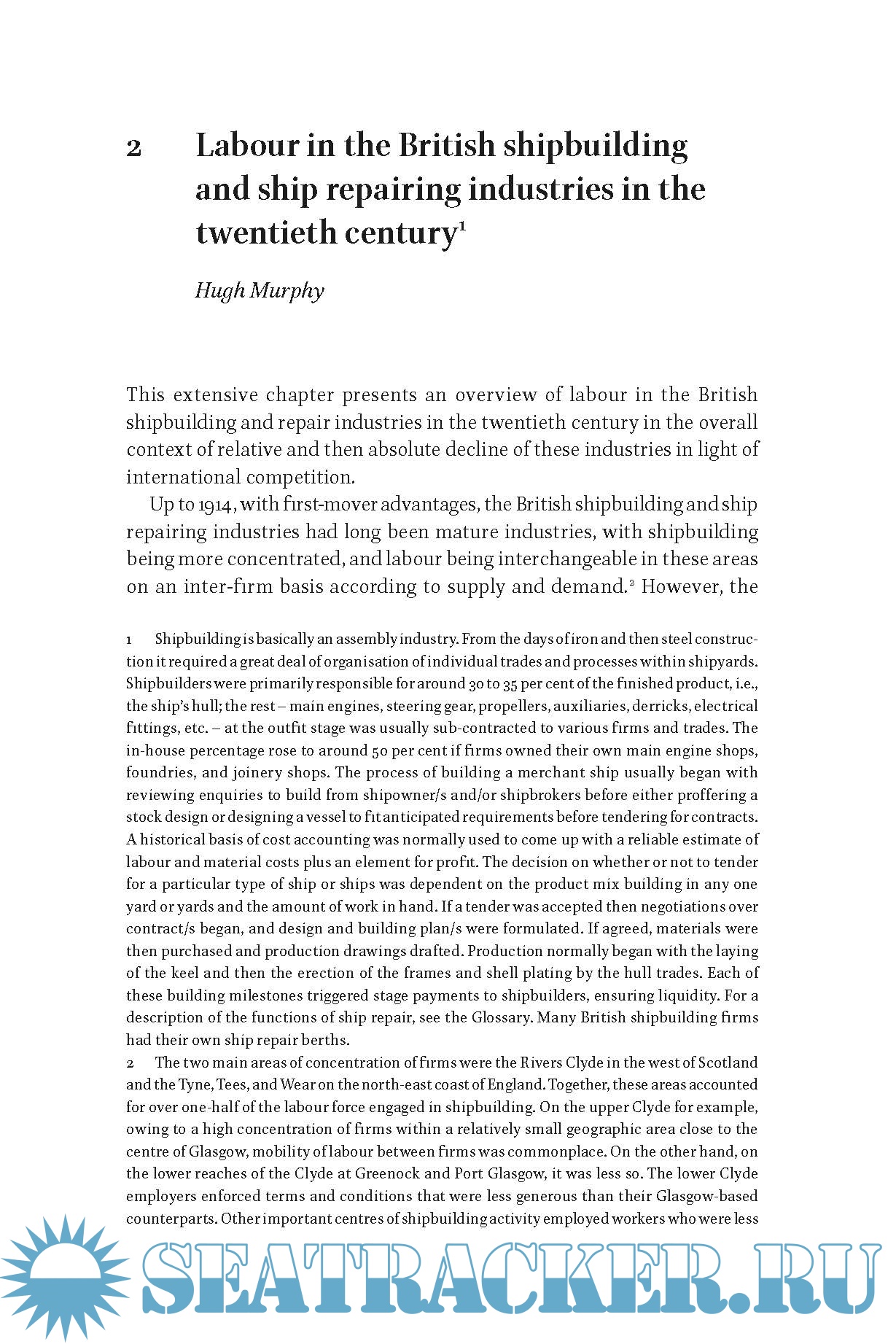 2 Labour in the British shipbuilding and ship repairing industries in the twentieth century$^1$

Hugh Murphy

This extensive chapter presents an overview of labour in the British shipbuilding and repair industries in the twentieth century in the overall context of relative and then absolute decline of these industries in light of international competition.

Up to 1914, with first-mover advantages, the British shipbuilding and ship repairing industries had long been mature industries, with shipbuilding being more concentrated, and labour being interchangeable in these areas on an inter-firm basis according to supply and demand.$^2$ However, the

1 Shipbuilding is basically an assembly industry. From the days of iron and then steel construction it required a great deal of organisation of individual trades and processes within shipyards. Shipbuilders were primarily responsible for around 30 to 35 per cent of the finished product, i.e., the ship's hull; the rest – main engines, steering gear, propellers, auxiliaries, derricks, electrical fittings, etc. – at the outfit stage was usually sub-contracted to various firms and trades. The in-house percentage rose to around 50 per cent if firms owned their own main engine shops, foundries, and joinery shops. The process of building a merchant ship usually began with reviewing enquiries to build from shipowner/s and/or shipbrokers before either proffering a stock design or designing a vessel to fit anticipated requirements before tendering for contracts. A historical basis of cost accounting was normally used to come up with a reliable estimate of labour and material costs plus an element for profit. The decision on whether or not to tender for a particular type of ship or ships was dependent on the product mix building in any one yard or yards and the amount of work in hand. If a tender was accepted then negotiations over contract/s began, and design and building plan/s were formulated. If agreed, materials were then purchased and production drawings drafted. Production normally began with the laying of the keel and then the erection of the frames and shell plating by the hull trades. Each of these building milestones triggered stage payments to shipbuilders, ensuring liquidity. For a description of the functions of ship repair, see the Glossary. Many British shipbuilding firms had their own ship repair berths.

2 The two main areas of concentration of firms were the Rivers Clyde in the west of Scotland and the Tyne, Tees, and Wear on the north-east coast of England. Together, these areas accounted for over one-half of the labour force engaged in shipbuilding. On the upper Clyde for example, owing to a high concentration of firms within a relatively small geographic area close to the centre of Glasgow, mobility of labour between firms was commonplace. On the other hand, on the lower reaches of the Clyde at Greenock and Port Glasgow, it was less so. The lower Clyde employers enforced terms and conditions that were less generous than their Glasgow-based counterparts. Other important centres of shipbuilding activity employed workers who were less

SEATRACKER.RU